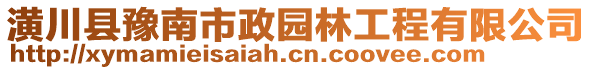 潢川县豫南市政园林工程有限公司
http://xymamieisaiah.cn.coovee.com